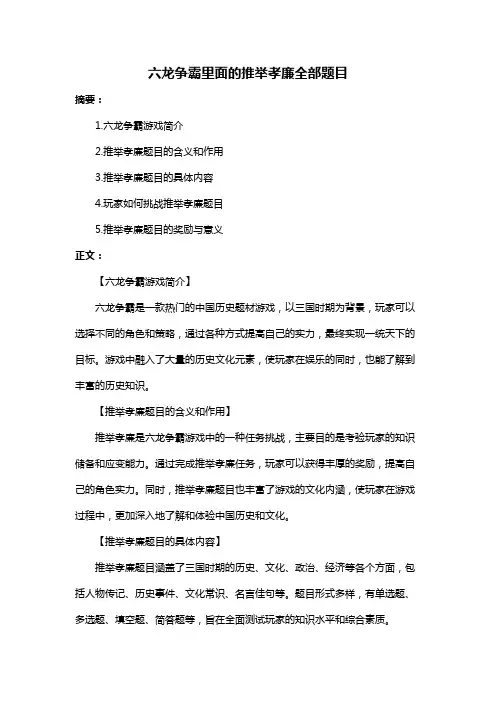 六龙争霸里面的推举孝廉全部题目

摘要：

1.六龙争霸游戏简介

2.推举孝廉题目的含义和作用

3.推举孝廉题目的具体内容

4.玩家如何挑战推举孝廉题目

5.推举孝廉题目的奖励与意义

正文：

【六龙争霸游戏简介】

六龙争霸是一款热门的中国历史题材游戏，以三国时期为背景，玩家可以选择不同的角色和策略，通过各种方式提高自己的实力，最终实现一统天下的目标。游戏中融入了大量的历史文化元素，使玩家在娱乐的同时，也能了解到丰富的历史知识。

【推举孝廉题目的含义和作用】

推举孝廉是六龙争霸游戏中的一种任务挑战，主要目的是考验玩家的知识储备和应变能力。通过完成推举孝廉任务，玩家可以获得丰厚的奖励，提高自己的角色实力。同时，推举孝廉题目也丰富了游戏的文化内涵，使玩家在游戏过程中，更加深入地了解和体验中国历史和文化。

【推举孝廉题目的具体内容】

推举孝廉题目涵盖了三国时期的历史、文化、政治、经济等各个方面，包括人物传记、历史事件、文化常识、名言佳句等。题目形式多样，有单选题、多选题、填空题、简答题等，旨在全面测试玩家的知识水平和综合素质。